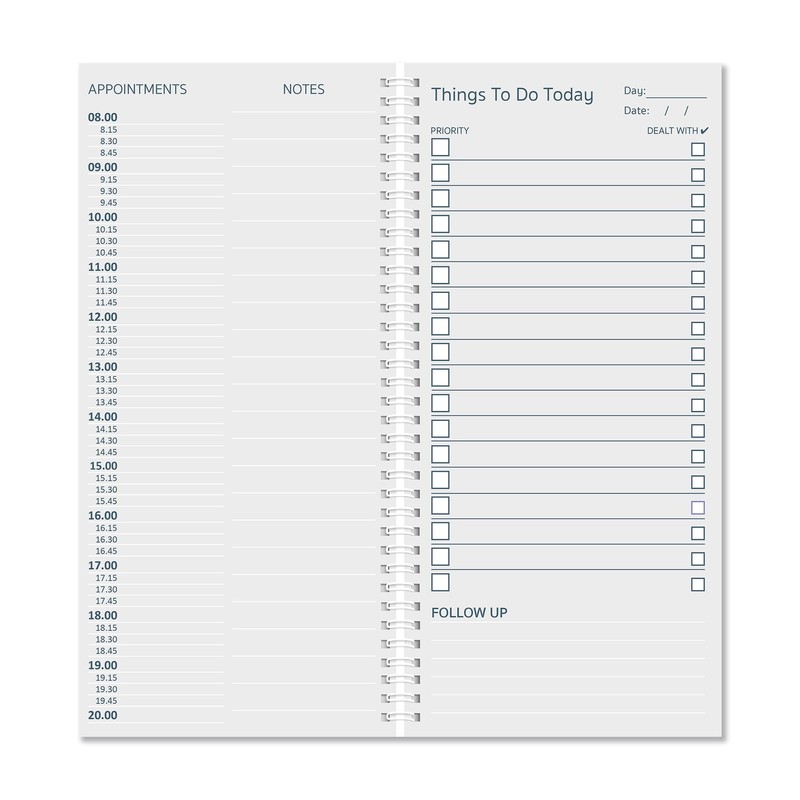 APPOINTMENTS

08.00
8.15
8.30
8.45
09.00
9.15
9.30
9.45
10.00
10.15
10.30
10.45
11.00
11.15
11.30
11.45
12.00
12.15
12.30
12.45
13.00
13.15
13.30
13.45
14.00
14.15
14.30
14.45
15.00
15.15
15.30
15.45
16.00
16.15
16.30
16.45
17.00
17.15
17.30
17.45
18.00
18.15
18.30
18.45
19.00
19.15
19.30
19.45
20.00

NOTES

Things To Do Today

Day:

Date: / /

PRIORITY

DEALT WITH ✔

FOLLOW UP